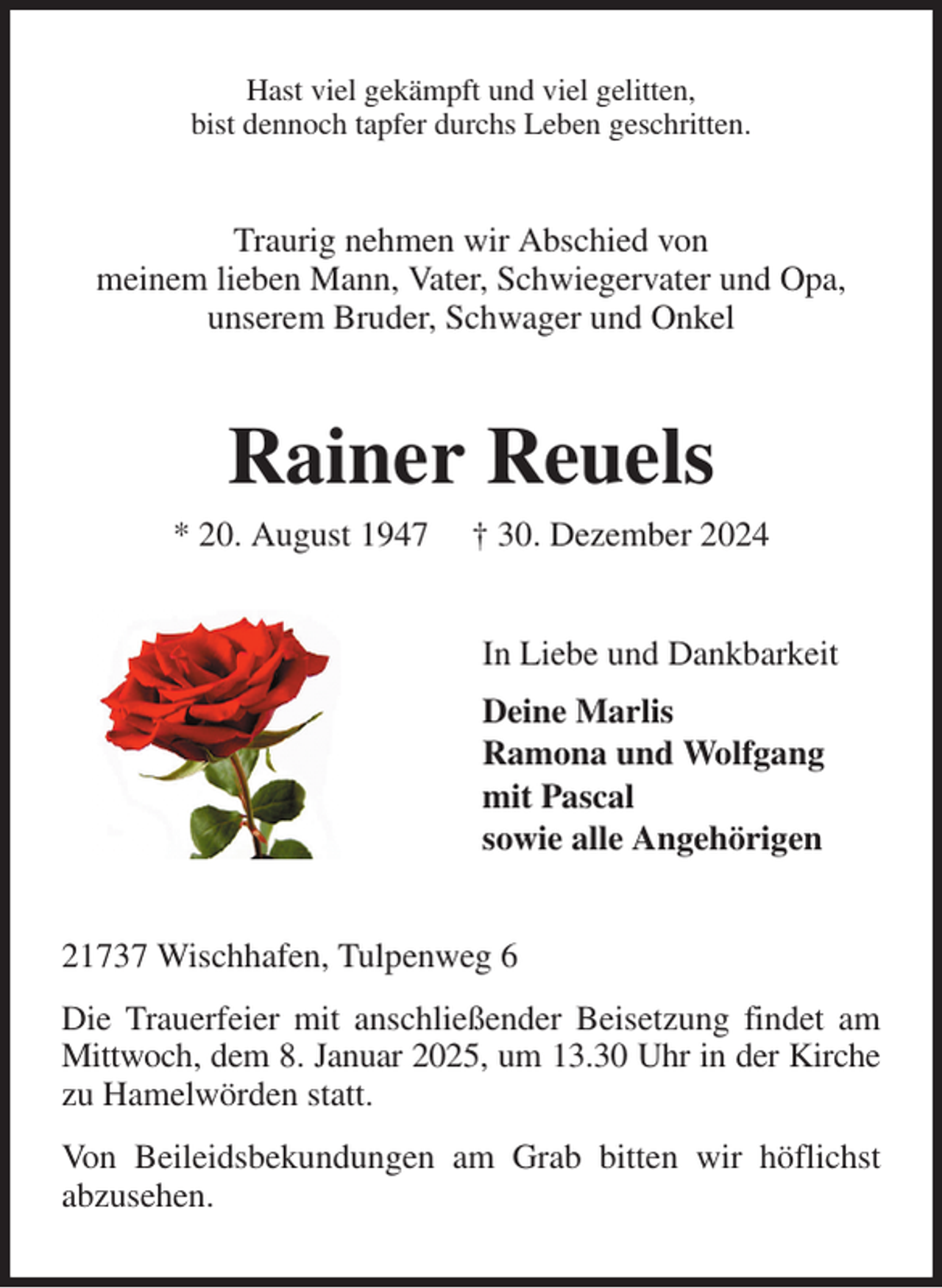 Hast viel gekämpft und viel gelitten,
bist dennoch tapfer durchs Leben geschritten.

Traurig nehmen wir Abschied von
meinem lieben Mann, Vater, Schwiegervater und Opa,
unserem Bruder, Schwager und Onkel

Rainer Reuels

* 20. August 1947 † 30. Dezember 2024

In Liebe und Dankbarkeit

Deine Marlis
Ramona und Wolfgang
mit Pascal
sowie alle Angehörigen

21737 Wischhafen, Tulpenweg 6

Die Trauerfeier mit anschließender Beisetzung findet am Mittwoch, dem 8. Januar 2025, um 13.30 Uhr in der Kirche zu Hamelwörden statt.

Von Beileidsbekundungen am Grab bitten wir höflichst abzusehen.